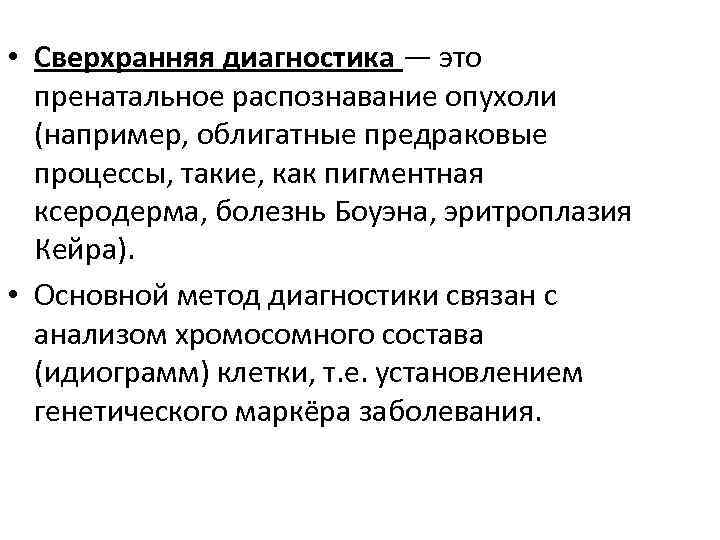 • Сверхранняя диагностика — это пренатальное распознавание опухоли (например, облигатные предраковые процессы, такие, как пигментная ксеродерма, болезнь Боуэна, эритроплазия Кейра).

• Основной метод диагностики связан с анализом хромосомного состава (идиограмм) клетки, т.е. установлением генетического маркёра заболевания.